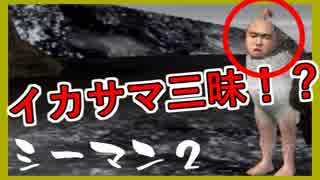 イカサマ三昧！？

シーマン２